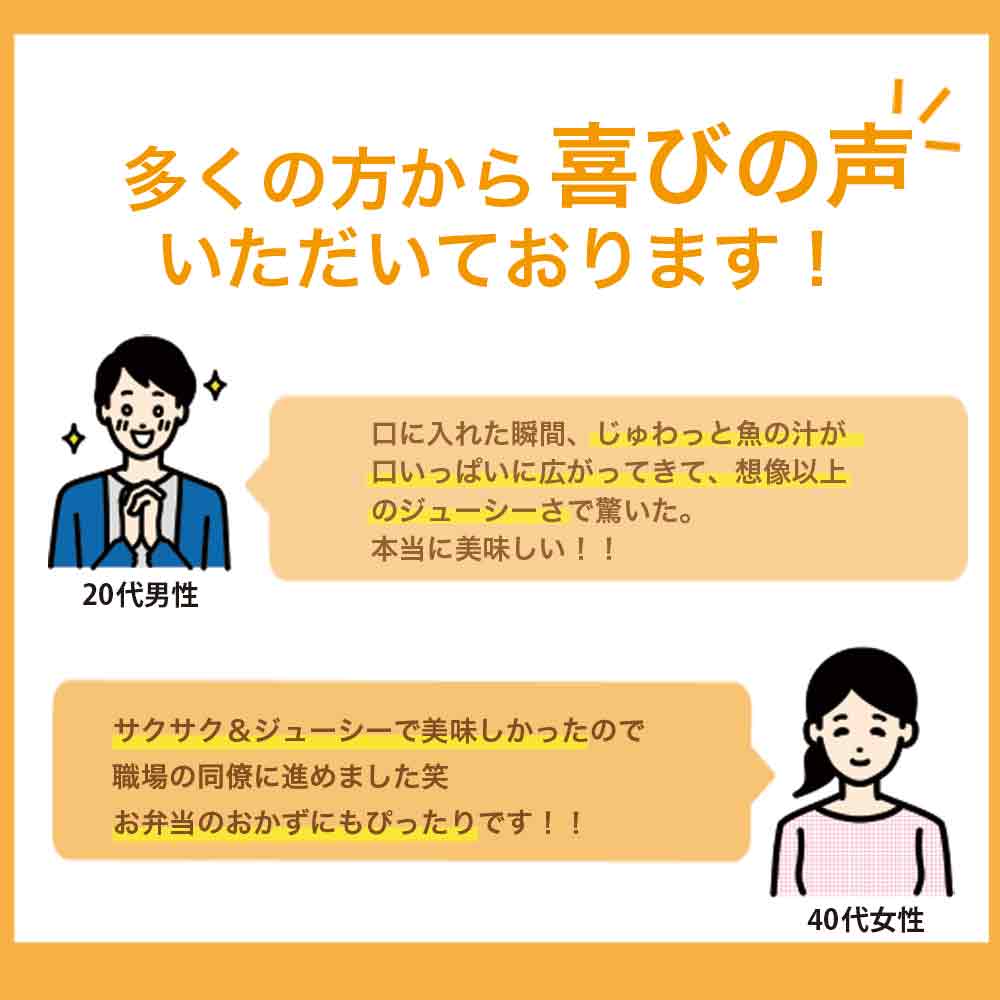 多くの方から喜びの声
いただいております！

口に入れた瞬間、じゅわっと魚の汁が口いっぱいに広がってきて、想像以上のジューシーさで驚いた。
本当に美味しい！！

20代男性

サクサク＆ジューシーで美味しかったので
職場の同僚に進めました笑
お弁当のおかずにもぴったりです！！

40代女性